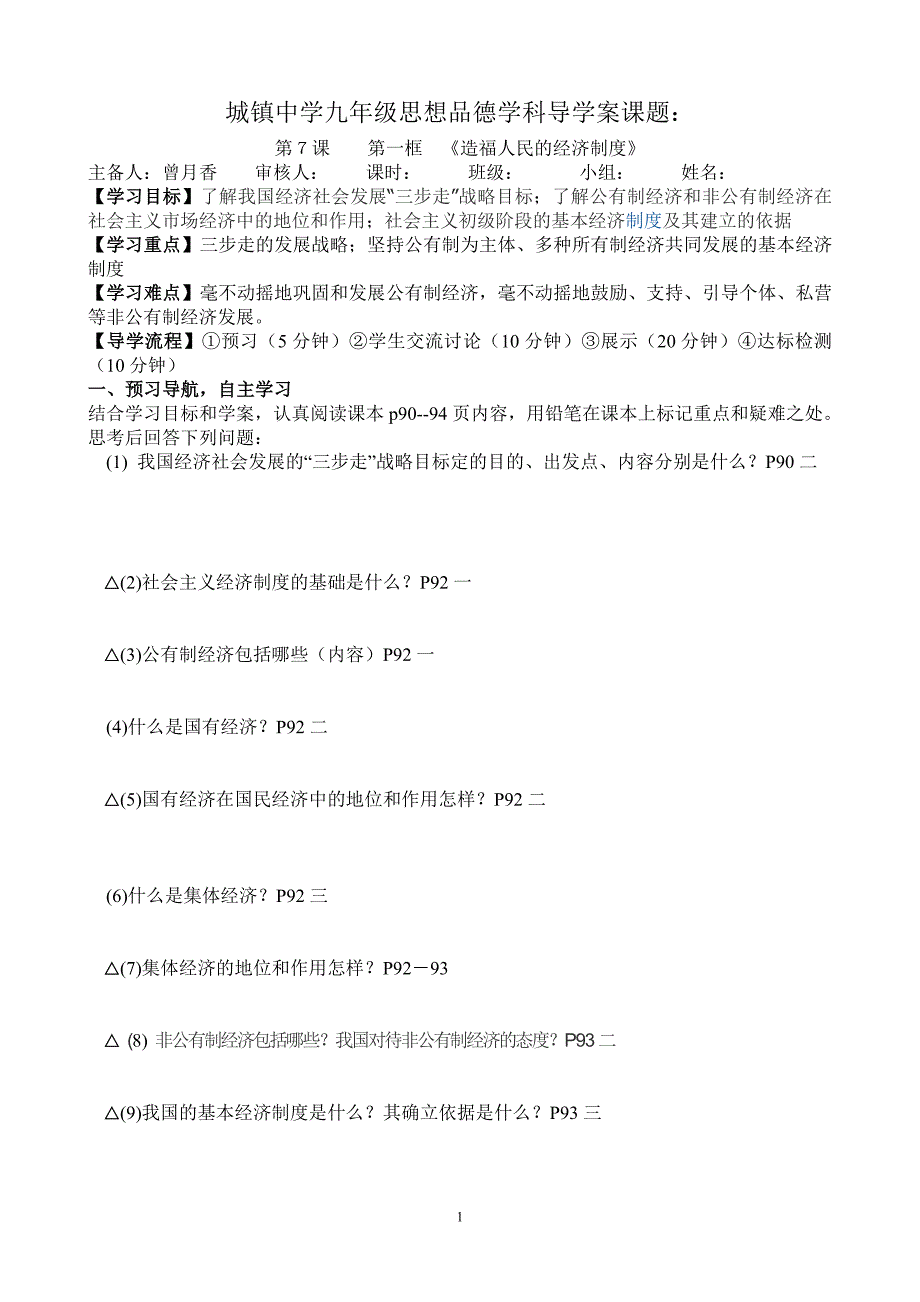 城镇中学九年级思想品德学科导学案课题：

第 7 课　第一框　《造福人民的经济制度》

主备人：曾月香　审核人：　课时：　班级：　小组：　姓名：

【学习目标】了解我国经济社会发展“三步走”战略目标；了解公有制经济和非公有制经济在社会主义市场经济中的地位和作用；社会主义初级阶段的基本经济制度及其建立的依据

【学习重点】三步走的发展战略；坚持公有制为主体、多种所有制经济共同发展的基本经济制度

【学习难点】毫不动摇地巩固和发展公有制经济，毫不动摇地鼓励、支持、引导个体、私营等非公有制经济发展。

【导学流程】①预习（5 分钟）②学生交流讨论（10 分钟）③展示（20 分钟）④达标检测（10 分钟）

一、预习导航，自主学习

结合学习目标和学案，认真阅读课本 p90--94 页内容，用铅笔在课本上标记重点和疑难之处。思考后回答下列问题：

(1) 我国经济社会发展的“三步走”战略目标定的目的、出发点、内容分别是什么？P90 二

△(2)社会主义经济制度的基础是什么？P92 一

△(3)公有制经济包括哪些（内容）P92 一

(4)什么是国有经济？P92 二

△(5)国有经济在国民经济中的地位和作用怎样？P92 二

(6)什么是集体经济？P92 三

△(7)集体经济的地位和作用怎样？P92－93

△ (8) 非公有制经济包括哪些？我国对待非公有制经济的态度？P93 二

△(9)我国的基本经济制度是什么？其确立依据是什么？P93 三

1